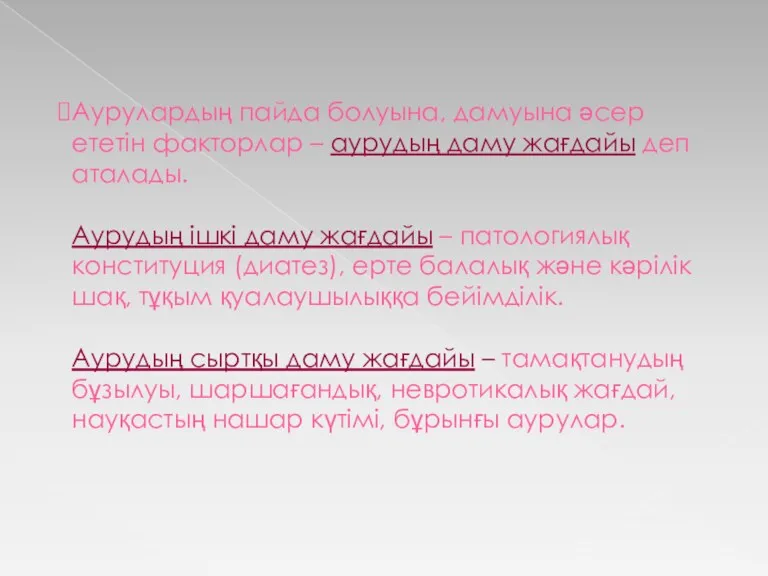 Аурулардың пайда болуына, дамуына әсер ететін факторлар – аурудың даму жағдайы деп аталады.

Аурудың ішкі даму жағдайы – патологиялық конституция (диатез), ерте балалық және кәрілік шақ, тұқым қуалаушылыққа бейімділік.

Аурудың сыртқы даму жағдайы – тамақтанудың бұзылуы, шаршағандық, невротикалық жағдай, науқастың нашар күтімі, бұрынғы аурулар.